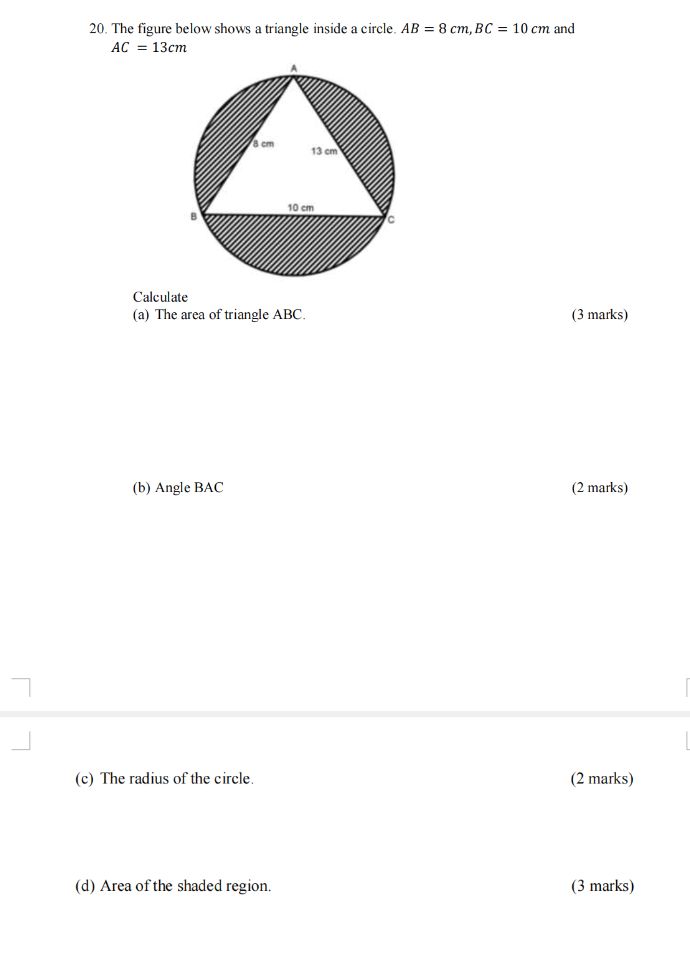 20. The figure below shows a triangle inside a circle. $AB = 8\ cm, BC = 10\ cm$ and $AC = 13cm$

A

8 cm

13 cm

10 cm

B

C

Calculate

(a) The area of triangle ABC. (3 marks)

(b) Angle BAC (2 marks)

(c) The radius of the circle. (2 marks)

(d) Area of the shaded region. (3 marks)